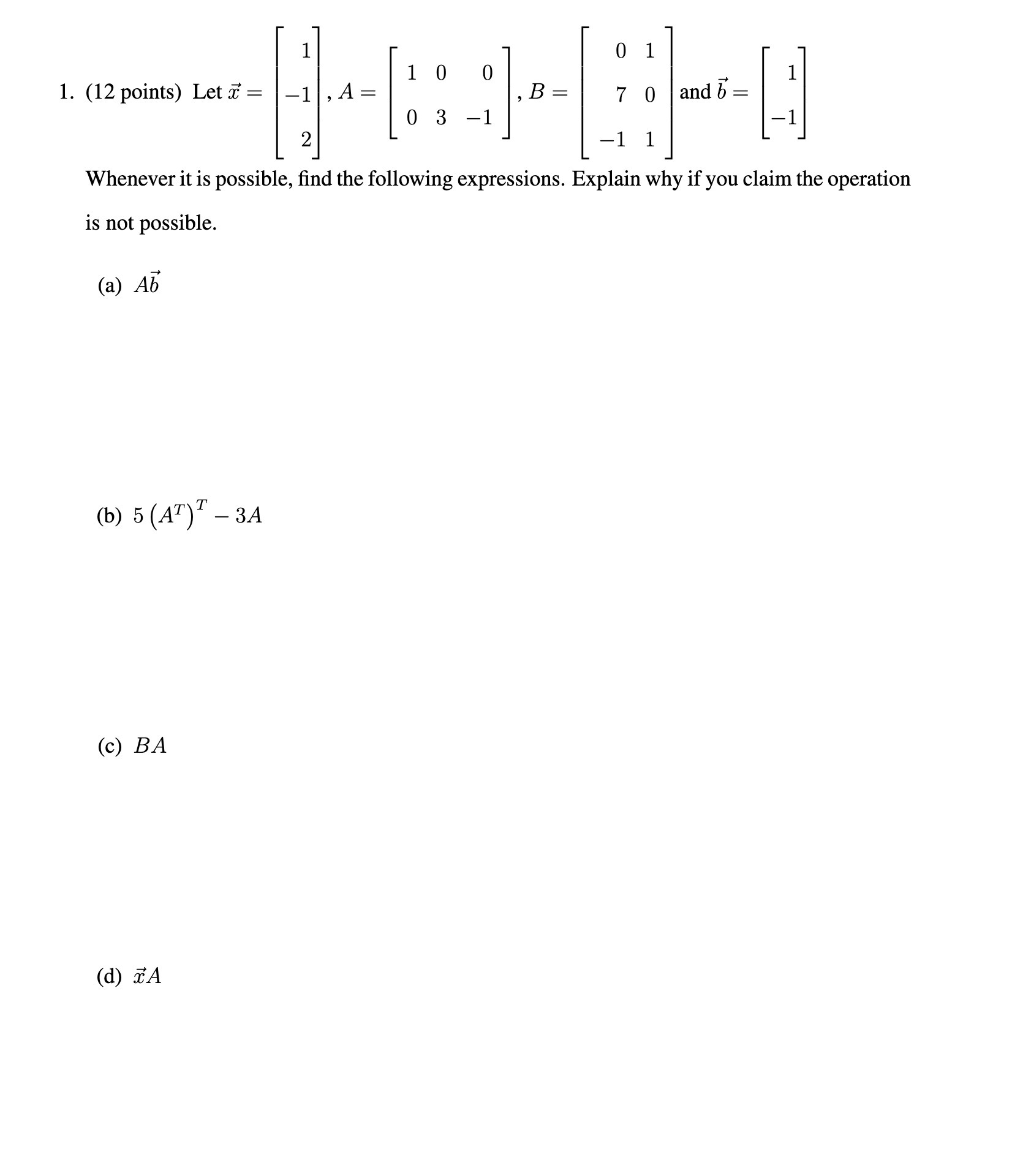 1. (12 points) Let $\vec{x} = \begin{bmatrix} 1 \\ -1 \\ 2 \end{bmatrix}$, $A = \begin{bmatrix} 1 & 0 & 0 \\ 0 & 3 & -1 \end{bmatrix}$, $B = \begin{bmatrix} 0 & 1 \\ 7 & 0 \\ -1 & 1 \end{bmatrix}$ and $\vec{b} = \begin{bmatrix} 1 \\ -1 \end{bmatrix}$

Whenever it is possible, find the following expressions. Explain why if you claim the operation is not possible.

(a) $A\vec{b}$

(b) $5\left(A^T\right)^T - 3A$

(c) $BA$

(d) $\vec{x}A$